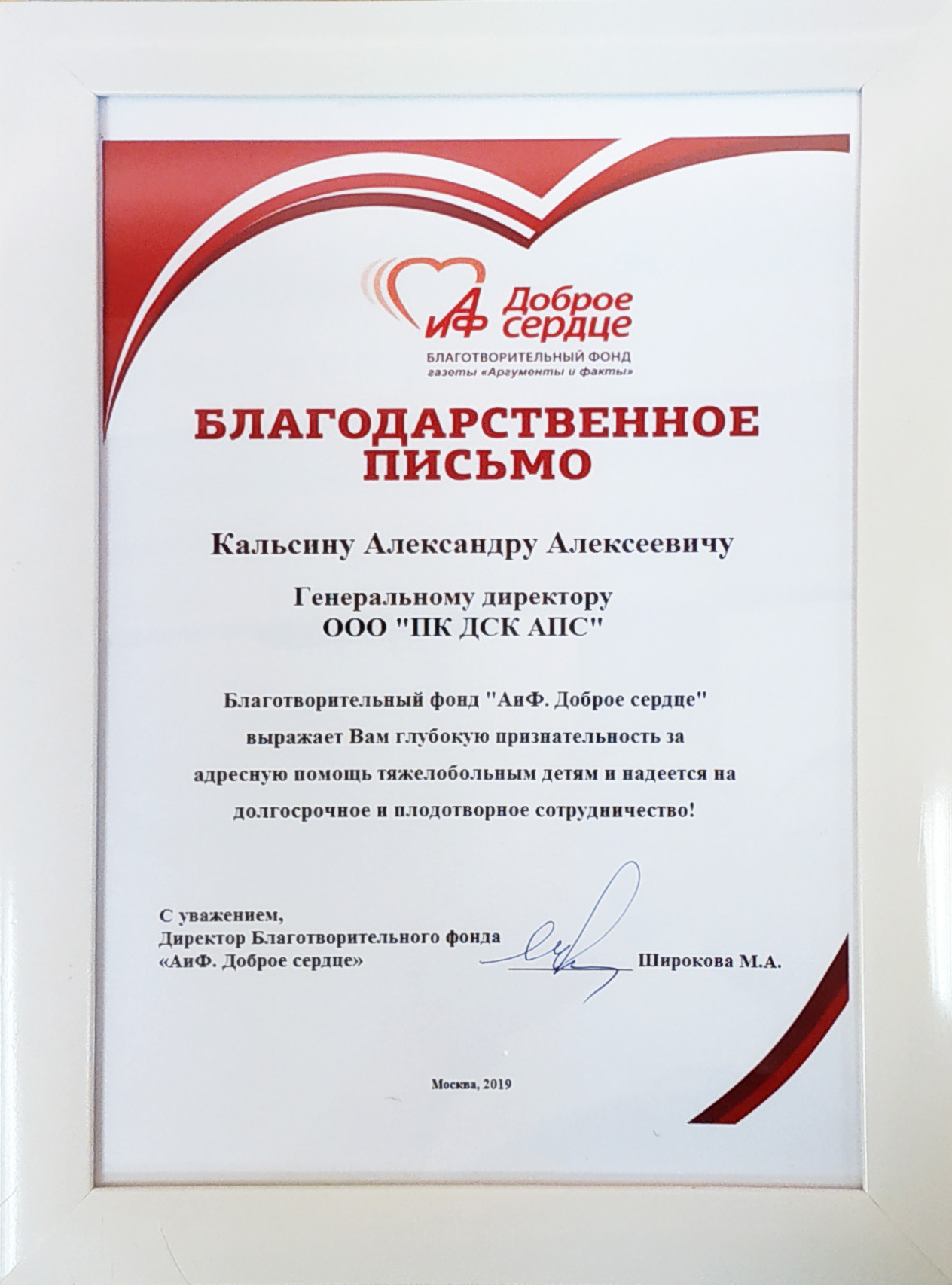 АиФ Доброе сердце
БЛАГОТВОРИТЕЛЬНЫЙ ФОНД
газеты «Аргументы и факты»

БЛАГОДАРСТВЕННОЕ ПИСЬМО

Кальсину Александру Алексеевичу

Генеральному директору
ООО "ПК ДСК АПС"

Благотворительный фонд "АиФ. Доброе сердце" выражает Вам глубокую признательность за адресную помощь тяжелобольным детям и надеется на долгосрочное и плодотворное сотрудничество!

С уважением,
Директор Благотворительного фонда
«АиФ. Доброе сердце» Широкова М.А.

Москва, 2019